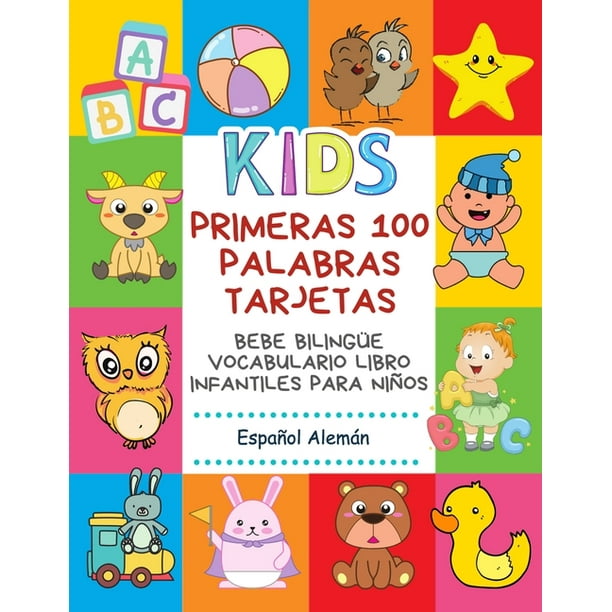 A
B C

KIDS

PRIMERAS 100 PALABRAS TARJETAS

BEBE BILINGÜE VOCABULARIO LIBRO INFANTILES PARA NIÑOS

Español Alemán

A
B C